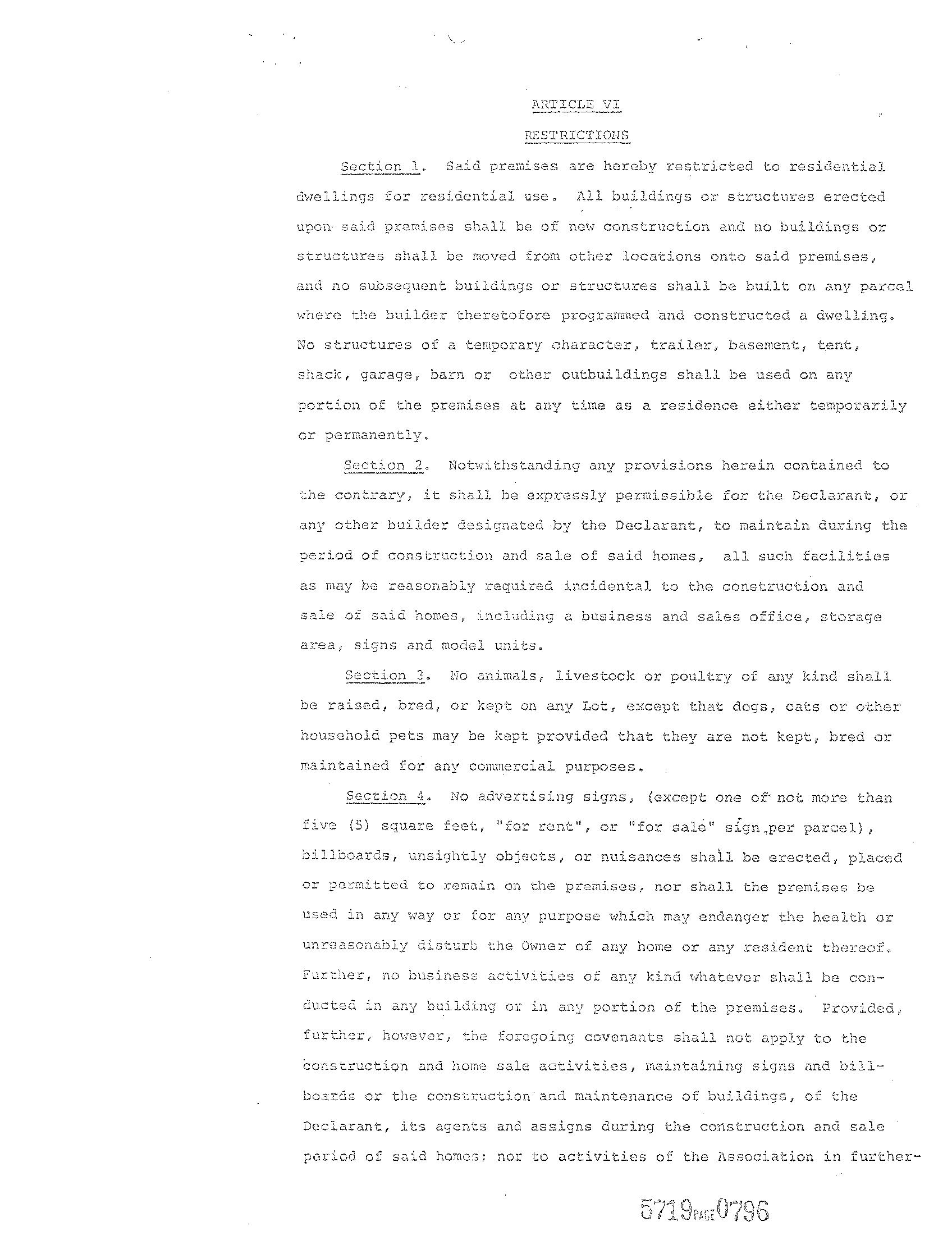 ARTICLE VI

RESTRICTIONS

Section 1. Said premises are hereby restricted to residential dwellings for residential use. All buildings or structures erected upon said premises shall be of new construction and no buildings or structures shall be moved from other locations onto said premises, and no subsequent buildings or structures shall be built on any parcel where the builder theretofore programmed and constructed a dwelling. No structures of a temporary character, trailer, basement, tent, shack, garage, barn or other outbuildings shall be used on any portion of the premises at any time as a residence either temporarily or permanently.

Section 2. Notwithstanding any provisions herein contained to the contrary, it shall be expressly permissible for the Declarant, or any other builder designated by the Declarant, to maintain during the period of construction and sale of said homes, all such facilities as may be reasonably required incidental to the construction and sale of said homes, including a business and sales office, storage area, signs and model units.

Section 3. No animals, livestock or poultry of any kind shall be raised, bred, or kept on any Lot, except that dogs, cats or other household pets may be kept provided that they are not kept, bred or maintained for any commercial purposes.

Section 4. No advertising signs, (except one of not more than five (5) square feet, "for rent", or "for sale" sign per parcel), billboards, unsightly objects, or nuisances shall be erected, placed or permitted to remain on the premises, nor shall the premises be used in any way or for any purpose which may endanger the health or unreasonably disturb the Owner of any home or any resident thereof. Further, no business activities of any kind whatever shall be conducted in any building or in any portion of the premises. Provided, further, however, the foregoing covenants shall not apply to the construction and home sale activities, maintaining signs and billboards or the construction and maintenance of buildings, of the Declarant, its agents and assigns during the construction and sale period of said homes; nor to activities of the Association in further-

5719 PAGE 0796